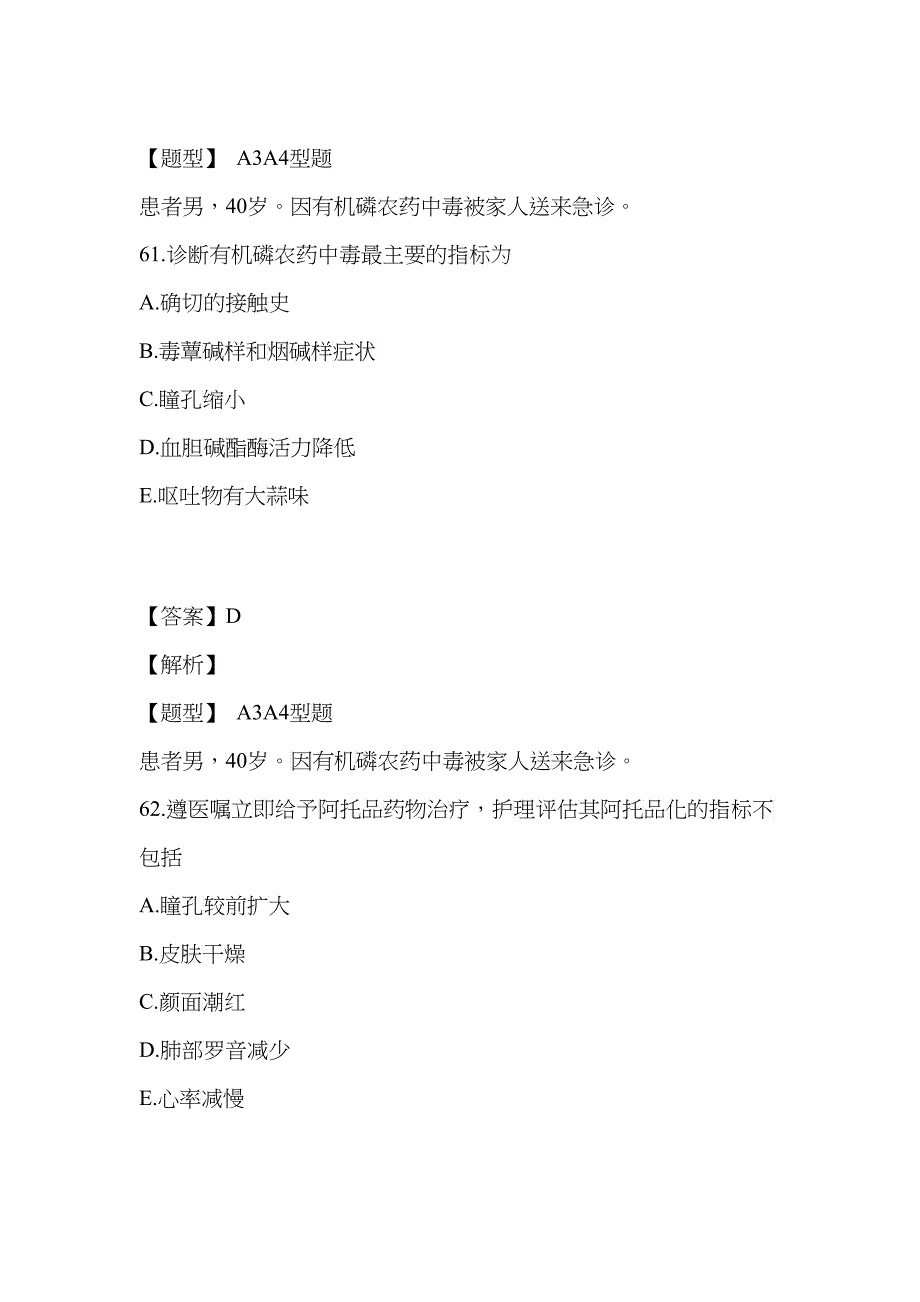 【题型】 A3A4型题

患者男，40岁。因有机磷农药中毒被家人送来急诊。

61.诊断有机磷农药中毒最主要的指标为

A.确切的接触史

B.毒蕈碱样和烟碱样症状

C.瞳孔缩小

D.血胆碱酯酶活力降低

E.呕吐物有大蒜味

【答案】D

【解析】

【题型】 A3A4型题

患者男，40岁。因有机磷农药中毒被家人送来急诊。

62.遵医嘱立即给予阿托品药物治疗，护理评估其阿托品化的指标不包括

A.瞳孔较前扩大

B.皮肤干燥

C.颜面潮红

D.肺部罗音减少

E.心率减慢